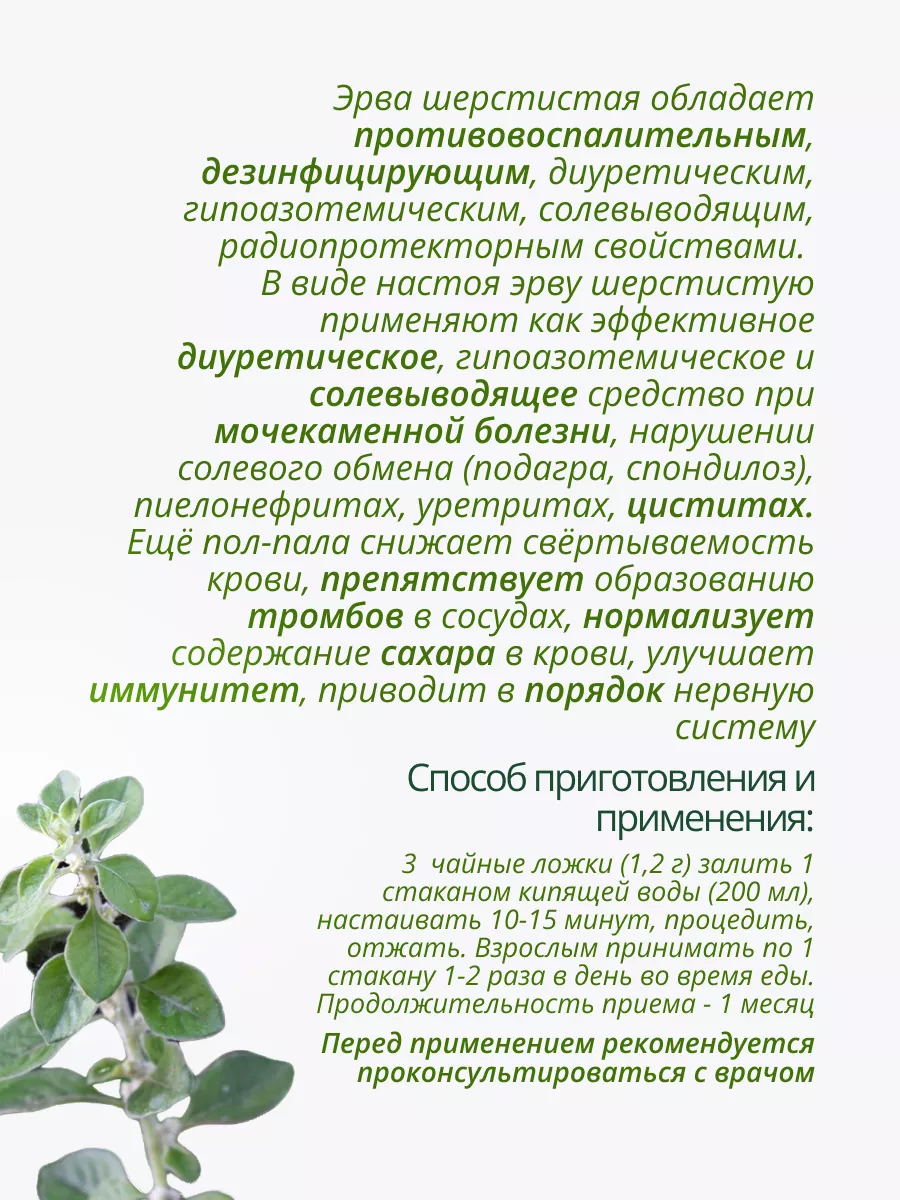 Эрва шерстистая обладает противовоспалительным, дезинфицирующим, диуретическим, гипоазотемическим, солевыводящим, радиопротекторным свойствами. В виде настоя эрву шерстистую применяют как эффективное диуретическое, гипоазотемическое и солевыводящее средство при мочекаменной болезни, нарушении солевого обмена (подагра, спондилоз), пиелонефритах, уретритах, циститах. Ещё пол-пала снижает свёртываемость крови, препятствует образованию тромбов в сосудах, нормализует содержание сахара в крови, улучшает иммунитет, приводит в порядок нервную систему

Способ приготовления и применения:

3 чайные ложки (1,2 г) залить 1 стаканом кипящей воды (200 мл), настаивать 10-15 минут, процедить, отжать. Взрослым принимать по 1 стакану 1-2 раза в день во время еды. Продолжительность приема - 1 месяц

Перед применением рекомендуется проконсультироваться с врачом